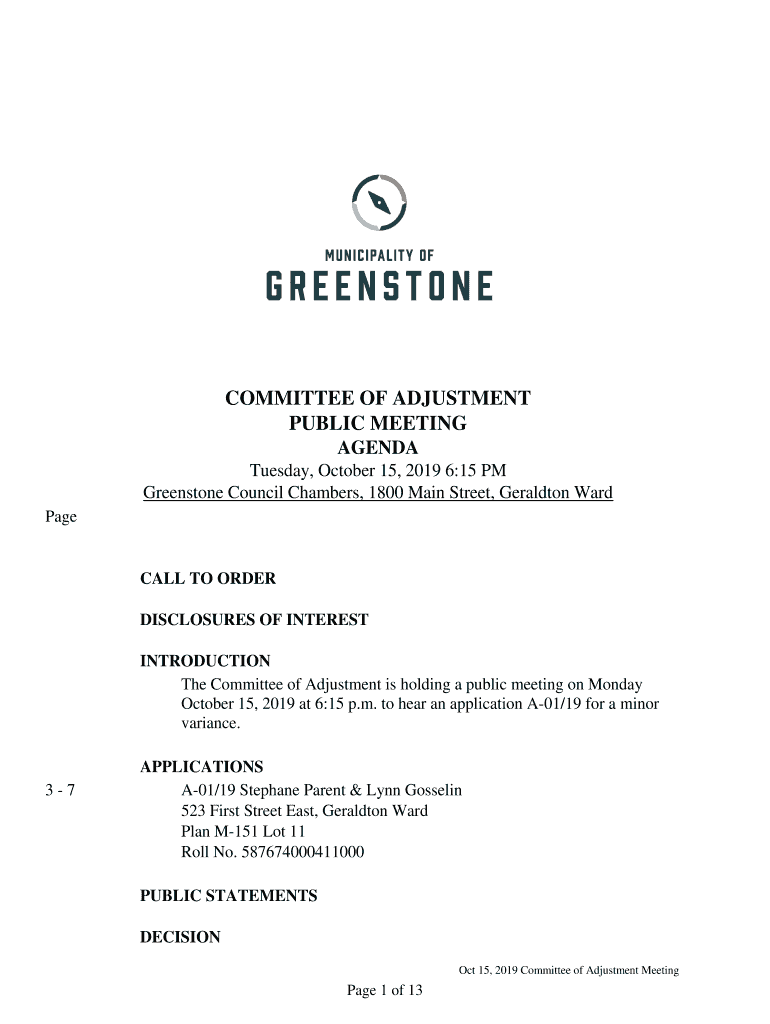 MUNICIPALITY OF
GREENSTONE

COMMITTEE OF ADJUSTMENT
PUBLIC MEETING
AGENDA
Tuesday, October 15, 2019 6:15 PM
Greenstone Council Chambers, 1800 Main Street, Geraldton Ward

Page

CALL TO ORDER

DISCLOSURES OF INTEREST

INTRODUCTION
The Committee of Adjustment is holding a public meeting on Monday October 15, 2019 at 6:15 p.m. to hear an application A-01/19 for a minor variance.

APPLICATIONS
3 - 7
A-01/19 Stephane Parent & Lynn Gosselin
523 First Street East, Geraldton Ward
Plan M-151 Lot 11
Roll No. 587674000411000

PUBLIC STATEMENTS

DECISION

Oct 15, 2019 Committee of Adjustment Meeting

Page 1 of 13